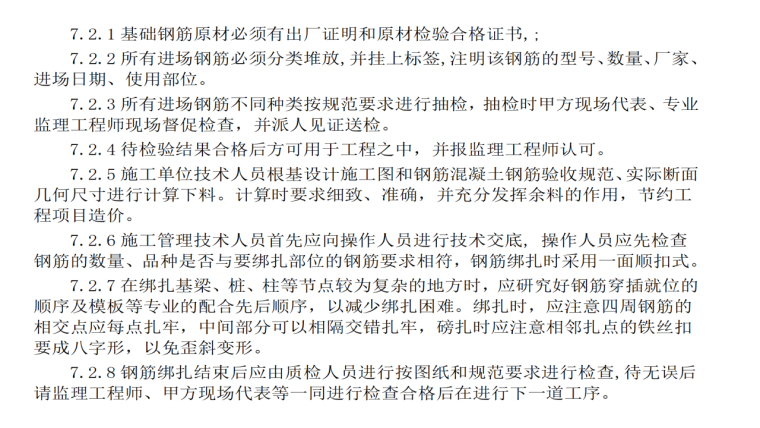 7.2.1 基础钢筋原材必须有出厂证明和原材检验合格证书,;

7.2.2 所有进场钢筋必须分类堆放,并挂上标签,注明该钢筋的型号、数量、厂家、进场日期、使用部位。

7.2.3 所有进场钢筋不同种类按规范要求进行抽检，抽检时甲方现场代表、专业监理工程师现场督促检查，并派人见证送检。

7.2.4 待检验结果合格后方可用于工程之中，并报监理工程师认可。

7.2.5 施工单位技术人员根基设计施工图和钢筋混凝土钢筋验收规范、实际断面几何尺寸进行计算下料。计算时要求细致、准确，并充分发挥余料的作用，节约工程项目造价。

7.2.6 施工管理技术人员首先应向操作人员进行技术交底，操作人员应先检查钢筋的数量、品种是否与要绑扎部位的钢筋要求相符，钢筋绑扎时采用一面顺扣式。

7.2.7 在绑扎基梁、桩、柱等节点较为复杂的地方时，应研究好钢筋穿插就位的顺序及模板等专业的配合先后顺序，以减少绑扎困难。绑扎时，应注意四周钢筋的相交点应每点扎牢，中间部分可以相隔交错扎牢，磅扎时应注意相邻扎点的铁丝扣要成八字形，以免歪斜变形。

7.2.8 钢筋绑扎结束后应由质检人员进行按图纸和规范要求进行检查,待无误后请监理工程师、甲方现场代表等一同进行检查合格后在进行下一道工序。